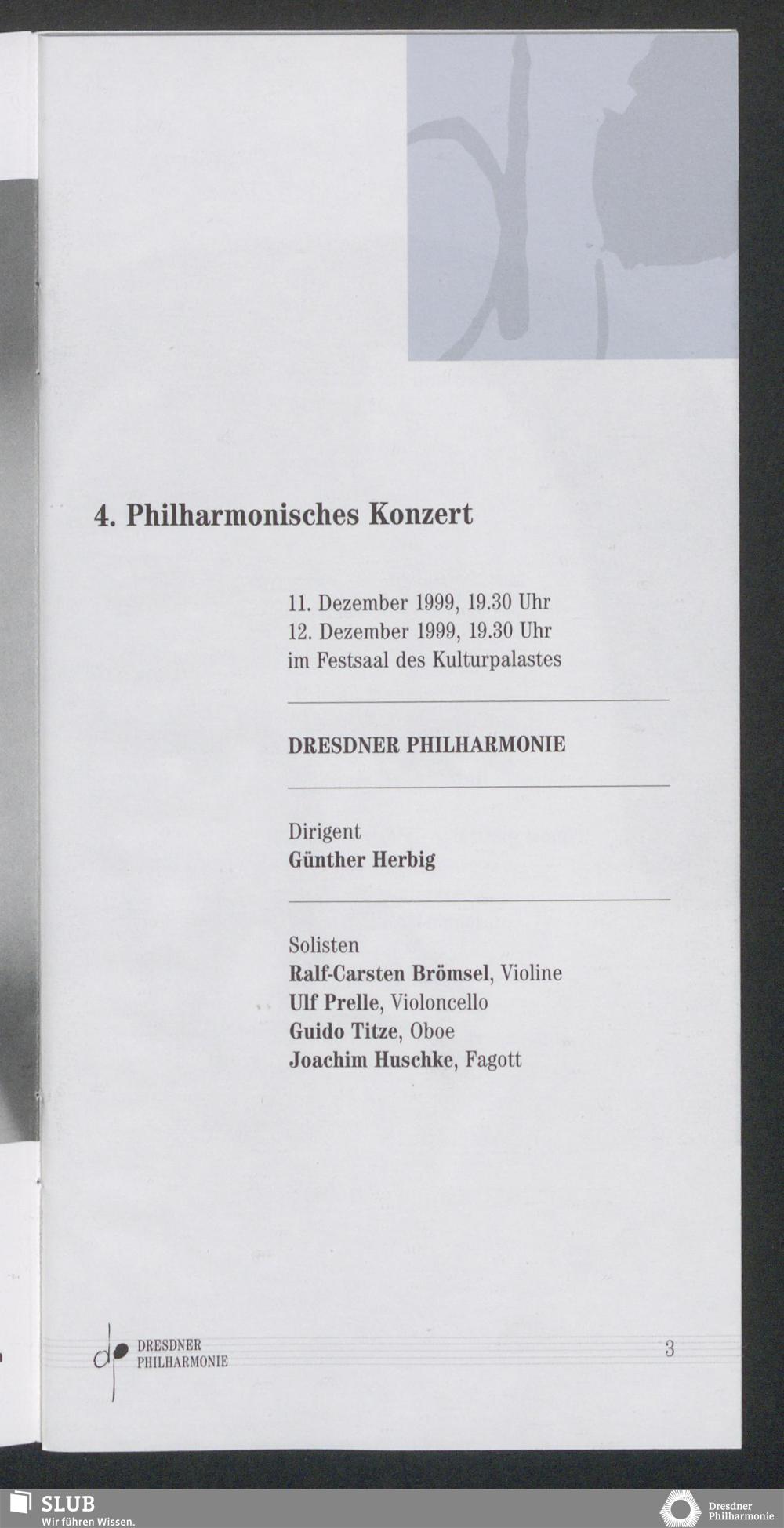 4. Philharmonisches Konzert

11. Dezember 1999, 19.30 Uhr
12. Dezember 1999, 19.30 Uhr
im Festsaal des Kulturpalastes

DRESDNER PHILHARMONIE

Dirigent
Günther Herbig

Solisten
Ralf-Carsten Brömsel, Violine
Ulf Prelle, Violoncello
Guido Titze, Oboe
Joachim Huschke, Fagott

DRESDNER
PHILHARMONIE

3

SLUB
Wir führen Wissen.

Dresdner
Philharmonie